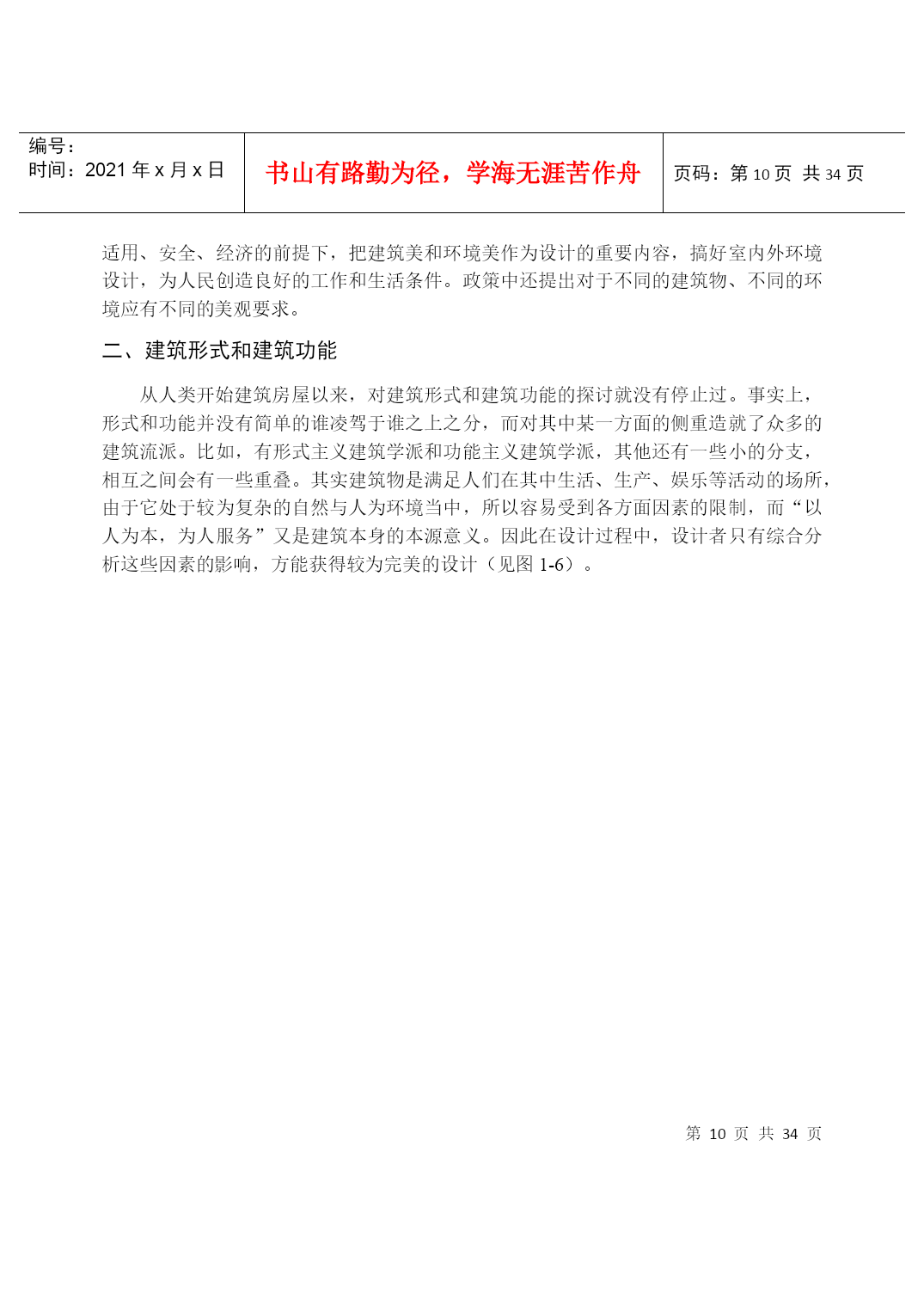 | 编号：<br>时间：2021 年 x 月 x 日 | 书山有路勤为径，学海无涯苦作舟 | 页码：第 10 页 共 34 页 |
|---|---|---|

适用、安全、经济的前提下，把建筑美和环境美作为设计的重要内容，搞好室内外环境设计，为人民创造良好的工作和生活条件。政策中还提出对于不同的建筑物、不同的环境应有不同的美观要求。

二、建筑形式和建筑功能

从人类开始建筑房屋以来，对建筑形式和建筑功能的探讨就没有停止过。事实上，形式和功能并没有简单的谁凌驾于谁之上之分，而对其中某一方面的侧重造就了众多的建筑流派。比如，有形式主义建筑学派和功能主义建筑学派，其他还有一些小的分支，相互之间会有一些重叠。其实建筑物是满足人们在其中生活、生产、娱乐等活动的场所，由于它处于较为复杂的自然与人为环境当中，所以容易受到各方面因素的限制，而“以人为本，为人服务”又是建筑本身的本源意义。因此在设计过程中，设计者只有综合分析这些因素的影响，方能获得较为完美的设计（见图 1-6）。

第 10 页 共 34 页